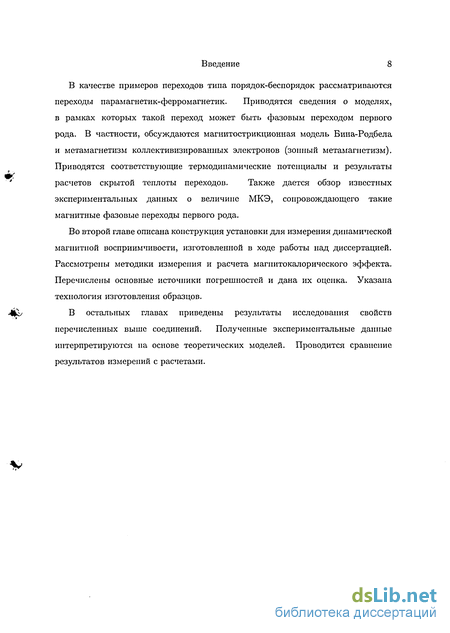 Введение 8

В качестве примеров переходов типа порядок-беспорядок рассматриваются переходы парамагнетик-ферромагнетик. Приводятся сведения о моделях, в рамках которых такой переход может быть фазовым переходом первого рода. В частности, обсуждаются магнитострикционная модель Бина-Родбела и метамагнетизм коллективизированных электронов (зонный метамагнетизм). Приводятся соответствующие термодинамические потенциалы и результаты расчетов скрытой теплоты переходов. Также дается обзор известных экспериментальных данных о величине МКЭ, сопровождающего такие магнитные фазовые переходы первого рода.

Во второй главе описана конструкция установки для измерения динамической магнитной восприимчивости, изготовленной в ходе работы над диссертацией. Рассмотрены методики измерения и расчета магнитокалорического эффекта. Перечислены основные источники погрешностей и дана их оценка. Указана технология изготовления образцов.

В остальных главах приведены результаты исследования свойств перечисленных выше соединений. Полученные экспериментальные данные интерпретируются на основе теоретических моделей. Проводится сравнение результатов измерений с расчетами.

dsLib.net
библиотека диссертаций